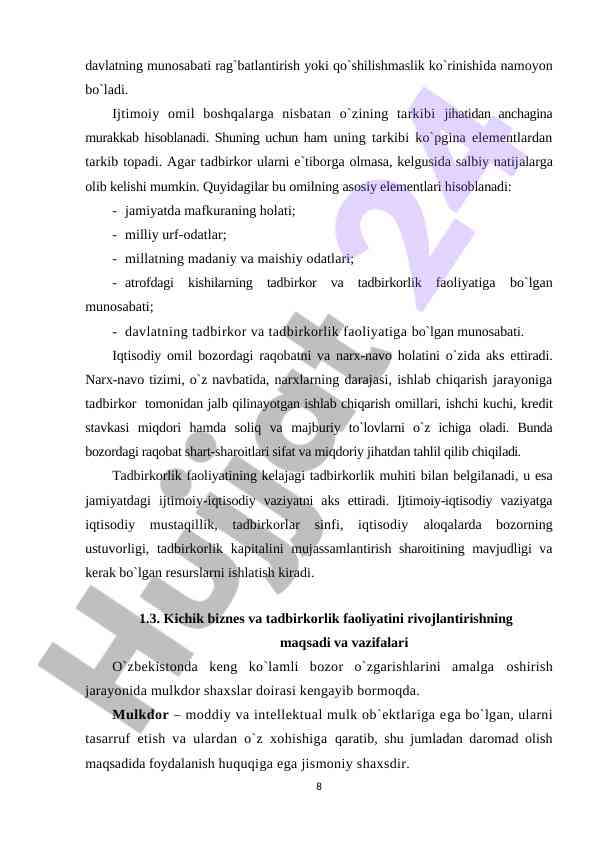 davlatning munosabati rag`batlantirish yoki qo`shilishmaslik ko`rinishida namoyon bo`ladi.

Ijtimoiy omil boshqalarga nisbatan o`zining tarkibi jihatidan anchagina murakkab hisoblanadi. Shuning uchun ham uning tarkibi ko`pgina elementlardan tarkib topadi. Agar tadbirkor ularni e`tiborga olmasa, kelgusida salbiy natijalarga olib kelishi mumkin. Quyidagilar bu omilning asosiy elementlari hisoblanadi:

- jamiyatda mafkuraning holati;
- milliy urf-odatlar;
- millatning madaniy va maishiy odatlari;
- atrofdagi kishilarning tadbirkor va tadbirkorlik faoliyatiga bo`lgan munosabati;
- davlatning tadbirkor va tadbirkorlik faoliyatiga bo`lgan munosabati.

Iqtisodiy omil bozordagi raqobatni va narx-navo holatini o`zida aks ettiradi. Narx-navo tizimi, o`z navbatida, narxlarning darajasi, ishlab chiqarish jarayoniga tadbirkor tomonidan jalb qilinayotgan ishlab chiqarish omillari, ishchi kuchi, kredit stavkasi miqdori hamda soliq va majburiy to`lovlarni o`z ichiga oladi. Bunda bozordagi raqobat shart-sharoitlari sifat va miqdoriy jihatdan tahlil qilib chiqiladi.

Tadbirkorlik faoliyatining kelajagi tadbirkorlik muhiti bilan belgilanadi, u esa jamiyatdagi ijtimoiy-iqtisodiy vaziyatni aks ettiradi. Ijtimoiy-iqtisodiy vaziyatga iqtisodiy mustaqillik, tadbirkorlar sinfi, iqtisodiy aloqalarda bozorning ustuvorligi, tadbirkorlik kapitalini mujassamlantirish sharoitining mavjudligi va kerak bo`lgan resurslarni ishlatish kiradi.

1.3. Kichik biznes va tadbirkorlik faoliyatini rivojlantirishning maqsadi va vazifalari

O`zbekistonda keng ko`lamli bozor o`zgarishlarini amalga oshirish jarayonida mulkdor shaxslar doirasi kengayib bormoqda.

Mulkdor – moddiy va intellektual mulk ob`ektlariga ega bo`lgan, ularni tasarruf etish va ulardan o`z xohishiga qaratib, shu jumladan daromad olish maqsadida foydalanish huquqiga ega jismoniy shaxsdir.

8

Hujjat 24